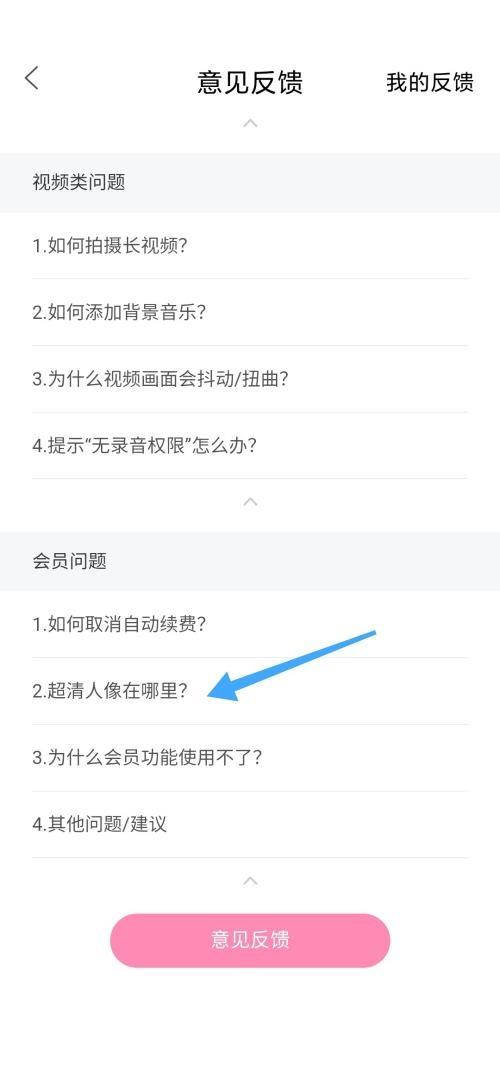 意见反馈
我的反馈

视频类问题

1.如何拍摄长视频?

2.如何添加背景音乐?

3.为什么视频画面会抖动/扭曲?

4.提示“无录音权限”怎么办?

会员问题

1.如何取消自动续费?

2.超清人像在哪里?

3.为什么会员功能使用不了?

4.其他问题/建议

意见反馈